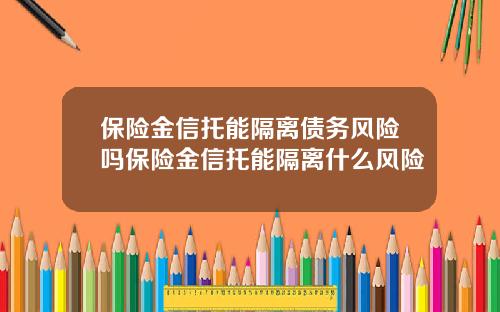 保险金信托能隔离债务风险吗保险金信托能隔离什么风险